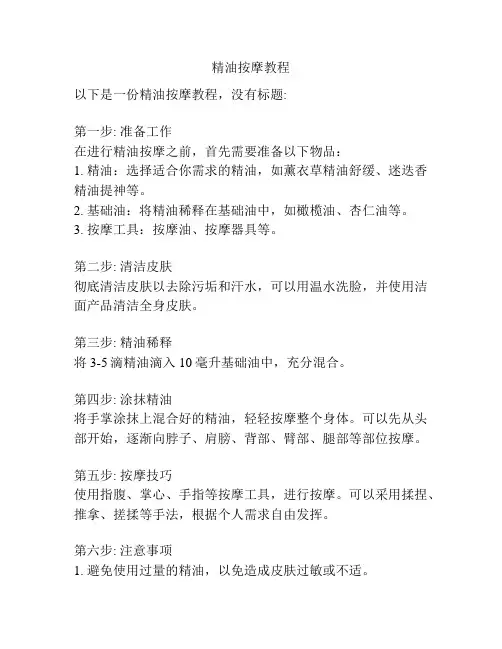 精油按摩教程

以下是一份精油按摩教程，没有标题:

第一步: 准备工作
在进行精油按摩之前，首先需要准备以下物品：
1. 精油：选择适合你需求的精油，如薰衣草精油舒缓、迷迭香精油提神等。
2. 基础油：将精油稀释在基础油中，如橄榄油、杏仁油等。
3. 按摩工具：按摩油、按摩器具等。

第二步: 清洁皮肤
彻底清洁皮肤以去除污垢和汗水，可以用温水洗脸，并使用洁面产品清洁全身皮肤。

第三步: 精油稀释
将 3-5 滴精油滴入 10 毫升基础油中，充分混合。

第四步: 涂抹精油
将手掌涂抹上混合好的精油，轻轻按摩整个身体。可以先从头部开始，逐渐向脖子、肩膀、背部、臂部、腿部等部位按摩。

第五步: 按摩技巧
使用指腹、掌心、手指等按摩工具，进行按摩。可以采用揉捏、推拿、搓揉等手法，根据个人需求自由发挥。

第六步: 注意事项
1. 避免使用过量的精油，以免造成皮肤过敏或不适。